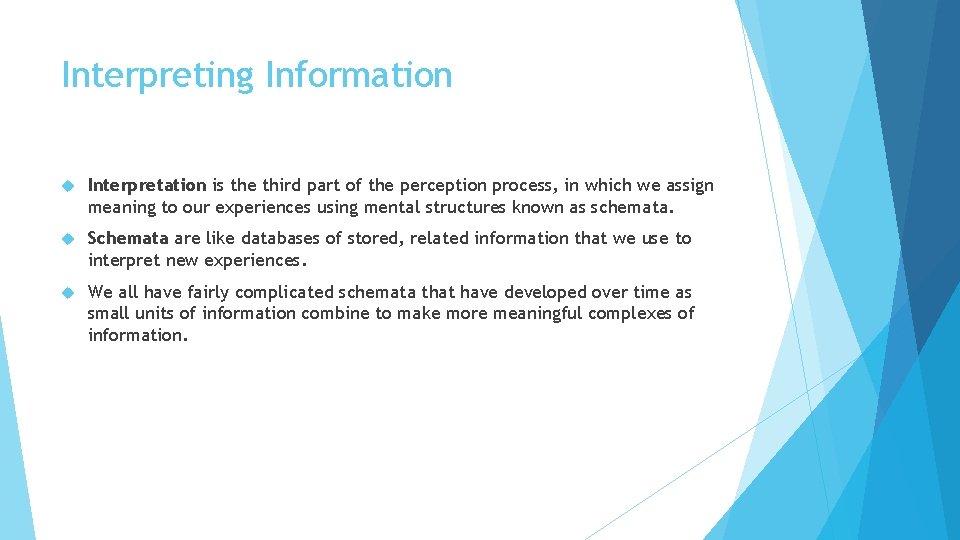 Interpreting Information

Interpretation is the third part of the perception process, in which we assign meaning to our experiences using mental structures known as schemata.

Schemata are like databases of stored, related information that we use to interpret new experiences.

We all have fairly complicated schemata that have developed over time as small units of information combine to make more meaningful complexes of information.